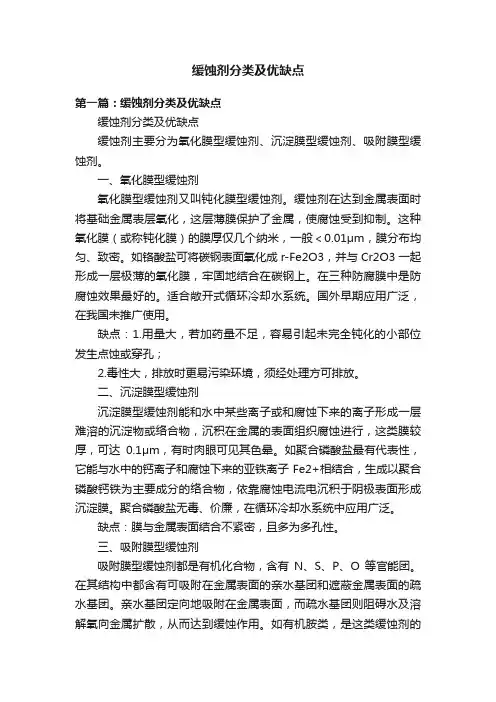 缓蚀剂分类及优缺点

第一篇：缓蚀剂分类及优缺点

缓蚀剂分类及优缺点

缓蚀剂主要分为氧化膜型缓蚀剂、沉淀膜型缓蚀剂、吸附膜型缓蚀剂。

一、氧化膜型缓蚀剂

氧化膜型缓蚀剂又叫钝化膜型缓蚀剂。缓蚀剂在达到金属表面时将基础金属表层氧化，这层薄膜保护了金属，使腐蚀受到抑制。这种氧化膜（或称钝化膜）的膜厚仅几个纳米，一般＜0.01μm，膜分布均匀、致密。如铬酸盐可将碳钢表面氧化成 r-Fe2O3，并与 Cr2O3 一起形成一层极薄的氧化膜，牢固地结合在碳钢上。在三种防腐膜中是防腐蚀效果最好的。适合敞开式循环冷却水系统。国外早期应用广泛，在我国未推广使用。

缺点：1.用量大，若加药量不足，容易引起未完全钝化的小部位发生点蚀或穿孔；

2.毒性大，排放时更易污染环境，须经处理方可排放。

二、沉淀膜型缓蚀剂

沉淀膜型缓蚀剂能和水中某些离子或和腐蚀下来的离子形成一层难溶的沉淀物或络合物，沉积在金属的表面组织腐蚀进行，这类膜较厚，可达 0.1μm，有时肉眼可见其色晕。如聚合磷酸盐最有代表性，它能与水中的钙离子和腐蚀下来的亚铁离子 Fe2+相结合，生成以聚合磷酸钙铁为主要成分的络合物，依靠腐蚀电流电沉积于阴极表面形成沉淀膜。聚合磷酸盐无毒、价廉，在循环冷却水系统中应用广泛。

缺点：膜与金属表面结合不紧密，且多为多孔性。

三、吸附膜型缓蚀剂

吸附膜型缓蚀剂都是有机化合物，含有 N、S、P、O 等官能团。在其结构中都含有可吸附在金属表面的亲水基团和遮蔽金属表面的疏水基团。亲水基团定向地吸附在金属表面，而疏水基团则阻碍水及溶解氧向金属扩散，从而达到缓蚀作用。如有机胺类，是这类缓蚀剂的